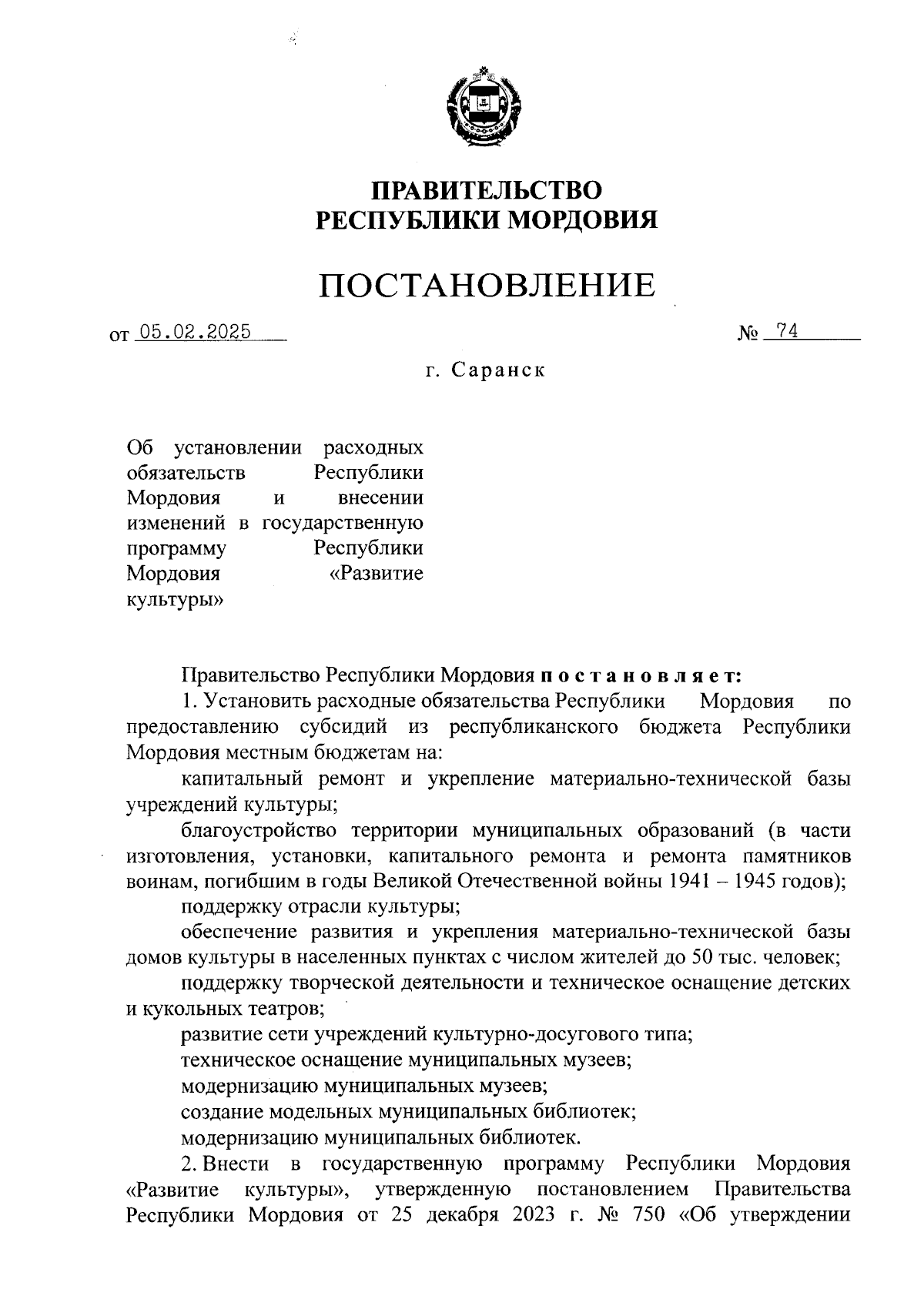 ПРАВИТЕЛЬСТВО
РЕСПУБЛИКИ МОРДОВИЯ

ПОСТАНОВЛЕНИЕ

от 05.02.2025 № 74

г. Саранск

Об установлении расходных обязательств Республики Мордовия и внесении изменений в государственную программу Республики Мордовия «Развитие культуры»

Правительство Республики Мордовия постановляет:

1. Установить расходные обязательства Республики Мордовия по предоставлению субсидий из республиканского бюджета Республики Мордовия местным бюджетам на:

капитальный ремонт и укрепление материально-технической базы учреждений культуры;

благоустройство территории муниципальных образований (в части изготовления, установки, капитального ремонта и ремонта памятников воинам, погибшим в годы Великой Отечественной войны 1941 – 1945 годов);

поддержку отрасли культуры;

обеспечение развития и укрепления материально-технической базы домов культуры в населенных пунктах с числом жителей до 50 тыс. человек;

поддержку творческой деятельности и техническое оснащение детских и кукольных театров;

развитие сети учреждений культурно-досугового типа;

техническое оснащение муниципальных музеев;

модернизацию муниципальных музеев;

создание модельных муниципальных библиотек;

модернизацию муниципальных библиотек.

2. Внести в государственную программу Республики Мордовия «Развитие культуры», утвержденную постановлением Правительства Республики Мордовия от 25 декабря 2023 г. № 750 «Об утверждении